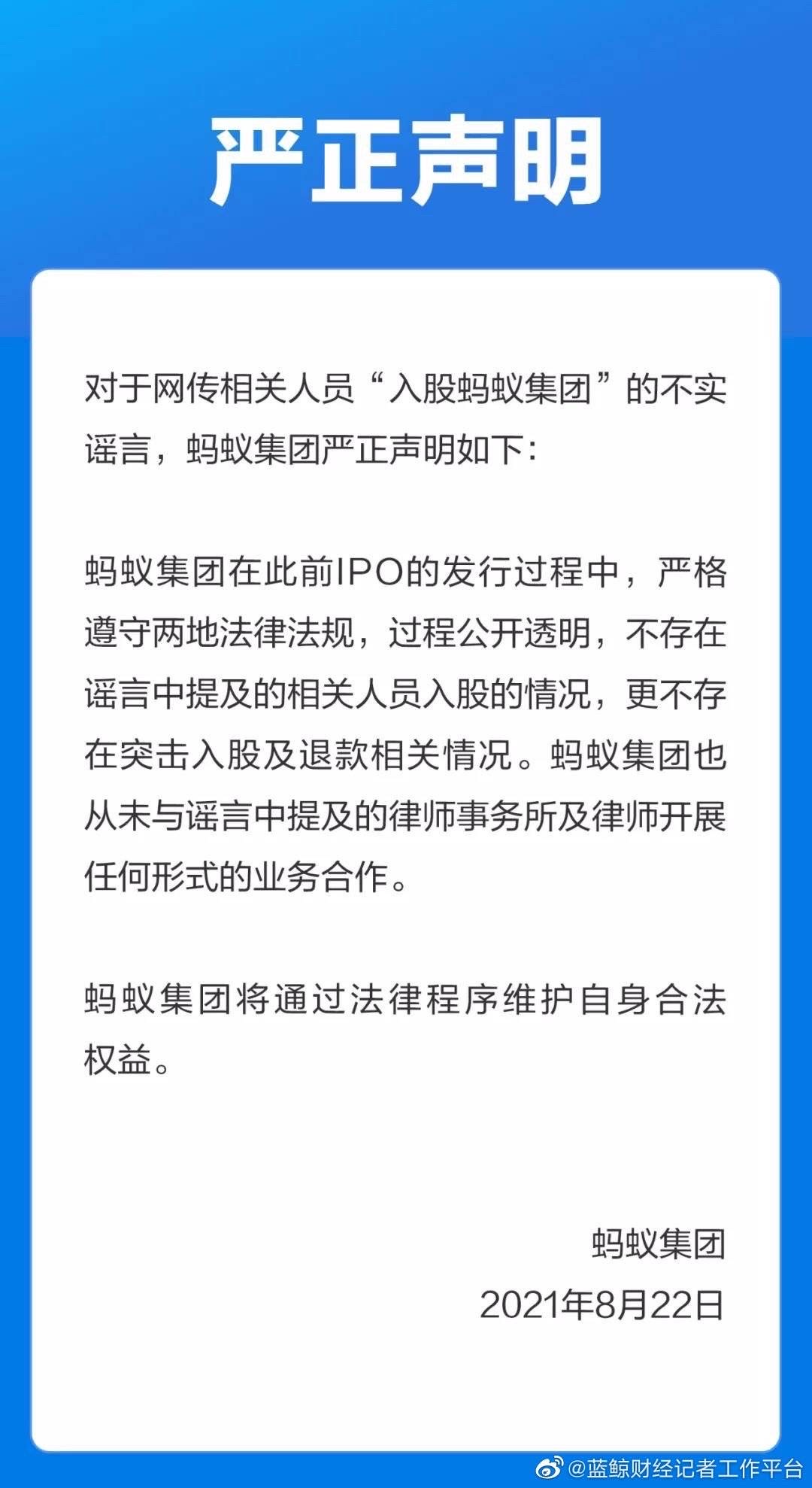 严正声明

对于网传相关人员“入股蚂蚁集团”的不实谣言，蚂蚁集团严正声明如下：

蚂蚁集团在此前IPO的发行过程中，严格遵守两地法律法规，过程公开透明，不存在谣言中提及的相关人员入股的情况，更不存在突击入股及退款相关情况。蚂蚁集团也从未与谣言中提及的律师事务所及律师开展任何形式的业务合作。

蚂蚁集团将通过法律程序维护自身合法权益。

蚂蚁集团
2021年8月22日

@蓝鲸财经记者工作平台